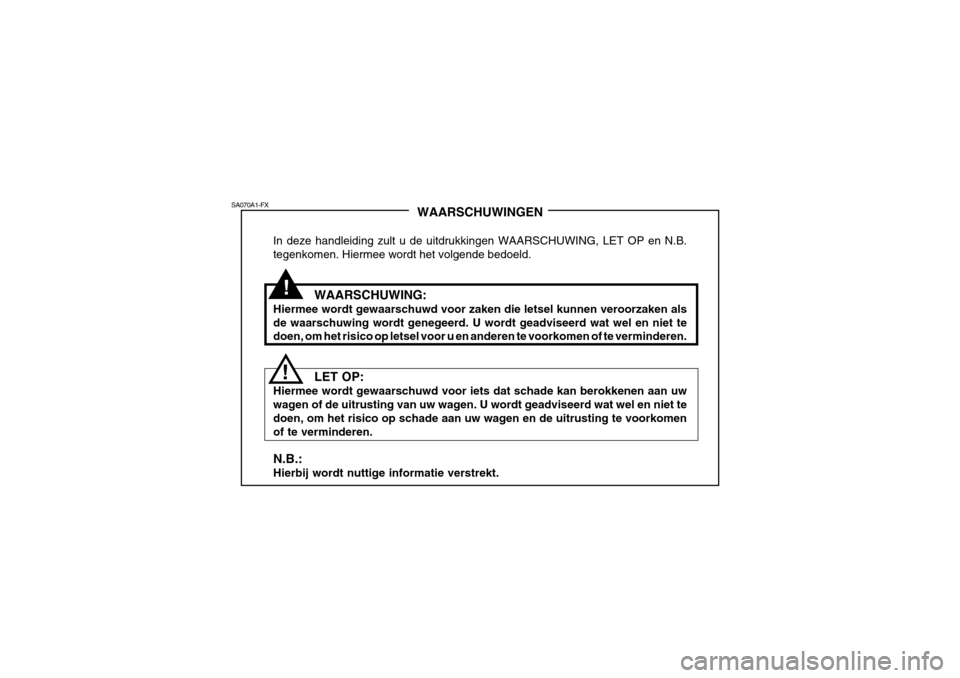 SA070A1-FX

WAARSCHUWINGEN

In deze handleiding zult u de uitdrukkingen WAARSCHUWING, LET OP en N.B. tegenkomen. Hiermee wordt het volgende bedoeld.

!

WAARSCHUWING:

Hiermee wordt gewaarschuwd voor zaken die letsel kunnen veroorzaken als de waarschuwing wordt genegeerd. U wordt geadviseerd wat wel en niet te doen, om het risico op letsel voor u en anderen te voorkomen of te verminderen.

!

LET OP:

Hiermee wordt gewaarschuwd voor iets dat schade kan berokkenen aan uw wagen of de uitrusting van uw wagen. U wordt geadviseerd wat wel en niet te doen, om het risico op schade aan uw wagen en de uitrusting te voorkomen of te verminderen.

N.B.:

Hierbij wordt nuttige informatie verstrekt.

carmanualsonline.info